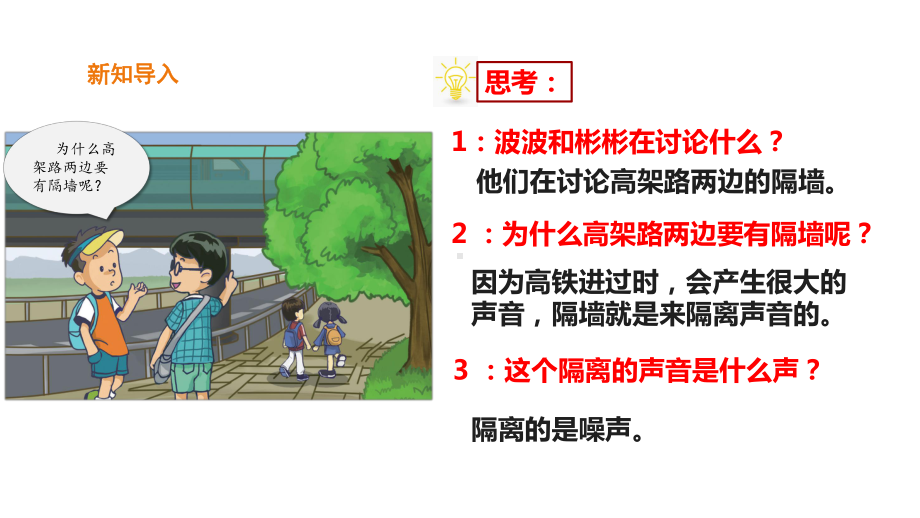 新知导入

为什么高架路两边要有隔墙呢？

思考：

1：波波和彬彬在讨论什么？

他们在讨论高架路两边的隔墙。

2 ：为什么高架路两边要有隔墙呢？

因为高铁进过时，会产生很大的声音，隔墙就是来隔离声音的。

3 ：这个隔离的声音是什么声？

隔离的是噪声。